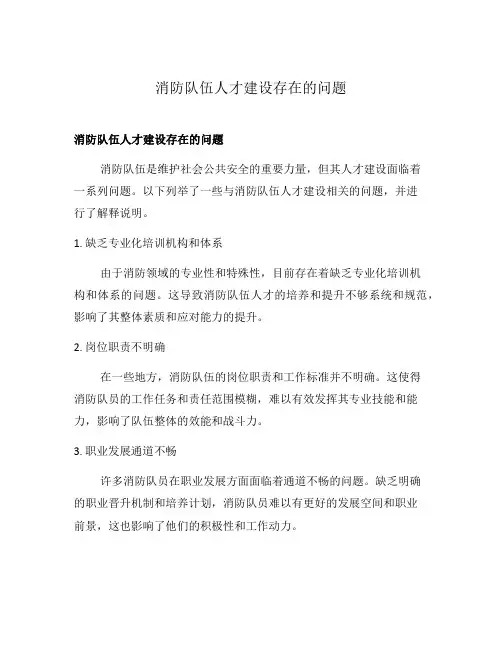 消防队伍人才建设存在的问题

消防队伍人才建设存在的问题

消防队伍是维护社会公共安全的重要力量，但其人才建设面临着一系列问题。以下列举了一些与消防队伍人才建设相关的问题，并进行了解释说明。

1. 缺乏专业化培训机构和体系

由于消防领域的专业性和特殊性，目前存在着缺乏专业化培训机构和体系的问题。这导致消防队伍人才的培养和提升不够系统和规范，影响了其整体素质和应对能力的提升。

2. 岗位职责不明确

在一些地方，消防队伍的岗位职责和工作标准并不明确。这使得消防队员的工作任务和责任范围模糊，难以有效发挥其专业技能和能力，影响了队伍整体的效能和战斗力。

3. 职业发展通道不畅

许多消防队员在职业发展方面面临着通道不畅的问题。缺乏明确的职业晋升机制和培养计划，消防队员难以有更好的发展空间和职业前景，这也影响了他们的积极性和工作动力。